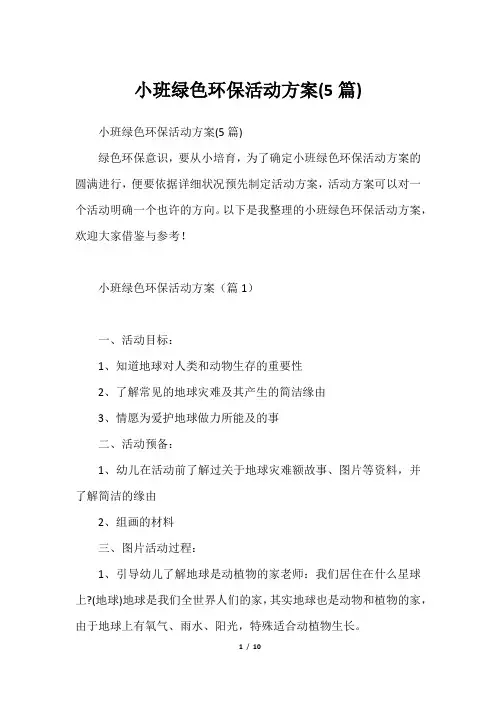 小班绿色环保活动方案(5 篇)

小班绿色环保活动方案(5 篇)

绿色环保意识，要从小培育，为了确定小班绿色环保活动方案的圆满进行，便要依据详细状况预先制定活动方案，活动方案可以对一个活动明确一个也许的方向。以下是我整理的小班绿色环保活动方案，欢迎大家借鉴与参考！

小班绿色环保活动方案（篇 1）

一、活动目标：

1、知道地球对人类和动物生存的重要性

2、了解常见的地球灾难及其产生的简洁缘由

3、情愿为爱护地球做力所能及的事

二、活动预备：

1、幼儿在活动前了解过关于地球灾难额故事、图片等资料，并了解简洁的缘由

2、组画的材料

三、图片活动过程：

1、引导幼儿了解地球是动植物的家老师：我们居住在什么星球上?(地球)地球是我们全世界人们的家，其实地球也是动物和植物的家，由于地球上有氧气、雨水、阳光，特殊适合动植物生长。

1 / 10